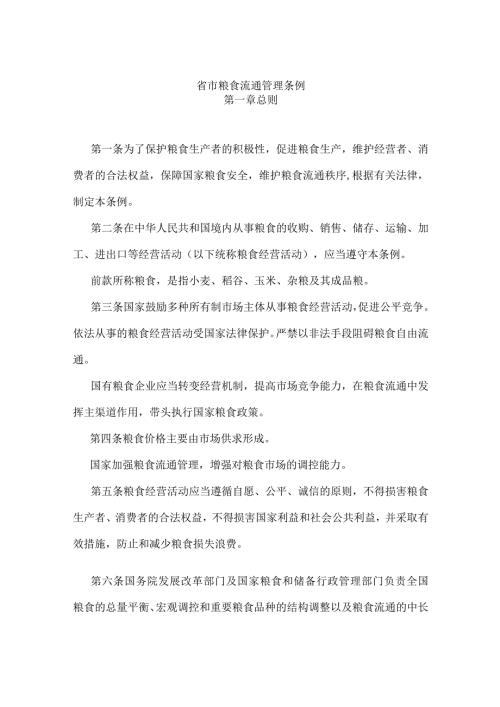 省市粮食流通管理条例
第一章总则

第一条为了保护粮食生产者的积极性，促进粮食生产，维护经营者、消费者的合法权益，保障国家粮食安全，维护粮食流通秩序，根据有关法律，制定本条例。

第二条在中华人民共和国境内从事粮食的收购、销售、储存、运输、加工、进出口等经营活动（以下统称粮食经营活动），应当遵守本条例。

前款所称粮食，是指小麦、稻谷、玉米、杂粮及其成品粮。

第三条国家鼓励多种所有制市场主体从事粮食经营活动，促进公平竞争。依法从事的粮食经营活动受国家法律保护。严禁以非法手段阻碍粮食自由流通。

国有粮食企业应当转变经营机制，提高市场竞争能力，在粮食流通中发挥主渠道作用，带头执行国家粮食政策。

第四条粮食价格主要由市场供求形成。

国家加强粮食流通管理，增强对粮食市场的调控能力。

第五条粮食经营活动应当遵循自愿、公平、诚信的原则，不得损害粮食生产者、消费者的合法权益，不得损害国家利益和社会公共利益，并采取有效措施，防止和减少粮食损失浪费。

第六条国务院发展改革部门及国家粮食和储备行政管理部门负责全国粮食的总量平衡、宏观调控和重要粮食品种的结构调整以及粮食流通的中长